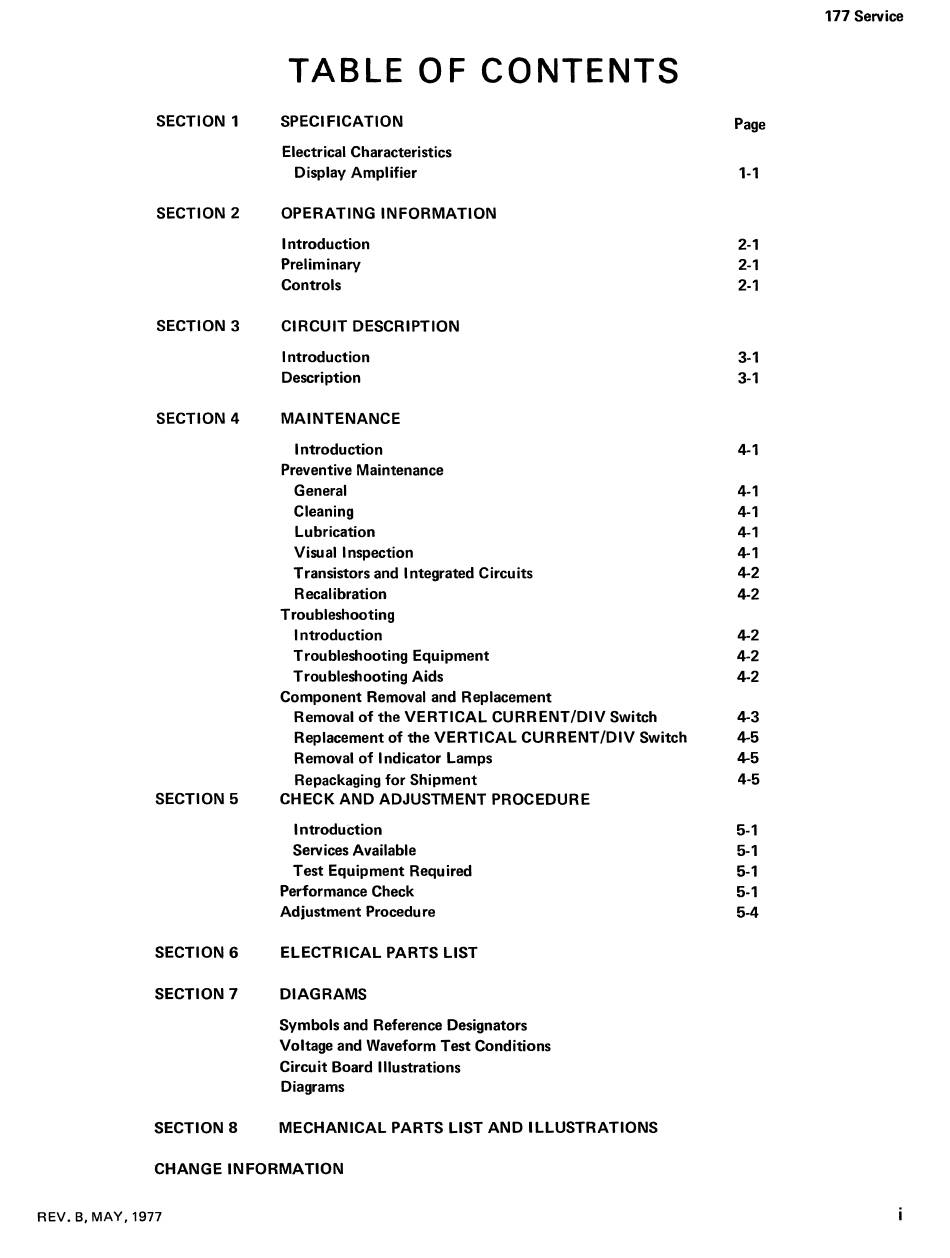 177 Service

TABLE OF CONTENTS

SECTION 1 SPECIFICATION Page

Electrical Characteristics
Display Amplifier 1-1

SECTION 2 OPERATING INFORMATION

Introduction 2-1
Preliminary 2-1
Controls 2-1

SECTION 3 CIRCUIT DESCRIPTION

Introduction 3-1
Description 3-1

SECTION 4 MAINTENANCE

Introduction 4-1
Preventive Maintenance
General 4-1
Cleaning 4-1
Lubrication 4-1
Visual Inspection 4-1
Transistors and Integrated Circuits 4-2
Recalibration 4-2
Troubleshooting
Introduction 4-2
Troubleshooting Equipment 4-2
Troubleshooting Aids 4-2
Component Removal and Replacement
Removal of the VERTICAL CURRENT/DIV Switch 4-3
Replacement of the VERTICAL CURRENT/DIV Switch 4-5
Removal of Indicator Lamps 4-5
Repackaging for Shipment 4-5

SECTION 5 CHECK AND ADJUSTMENT PROCEDURE

Introduction 5-1
Services Available 5-1
Test Equipment Required 5-1
Performance Check 5-1
Adjustment Procedure 5-4

SECTION 6 ELECTRICAL PARTS LIST

SECTION 7 DIAGRAMS

Symbols and Reference Designators
Voltage and Waveform Test Conditions
Circuit Board Illustrations
Diagrams

SECTION 8 MECHANICAL PARTS LIST AND ILLUSTRATIONS

CHANGE INFORMATION

REV. B, MAY, 1977

i